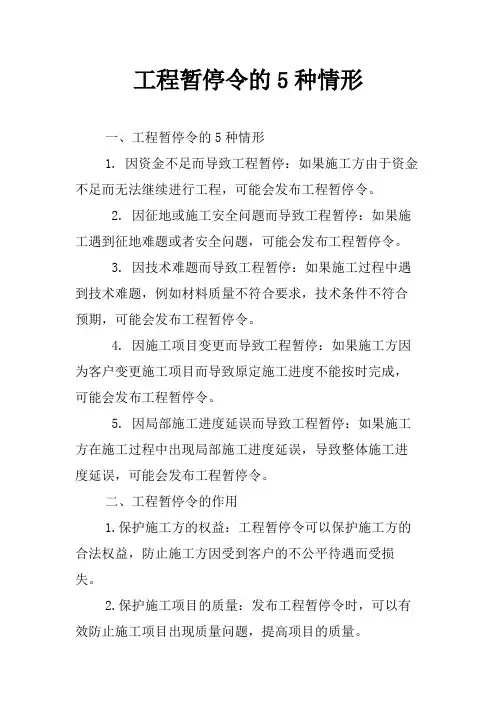 工程暂停令的 5 种情形

一、工程暂停令的 5 种情形

1. 因资金不足而导致工程暂停：如果施工方由于资金不足而无法继续进行工程，可能会发布工程暂停令。

2. 因征地或施工安全问题而导致工程暂停：如果施工遇到征地难题或者安全问题，可能会发布工程暂停令。

3. 因技术难题而导致工程暂停：如果施工过程中遇到技术难题，例如材料质量不符合要求，技术条件不符合预期，可能会发布工程暂停令。

4. 因施工项目变更而导致工程暂停：如果施工方因为客户变更施工项目而导致原定施工进度不能按时完成，可能会发布工程暂停令。

5. 因局部施工进度延误而导致工程暂停：如果施工方在施工过程中出现局部施工进度延误，导致整体施工进度延误，可能会发布工程暂停令。

二、工程暂停令的作用

1.保护施工方的权益：工程暂停令可以保护施工方的合法权益，防止施工方因受到客户的不公平待遇而受损失。

2.保护施工项目的质量：发布工程暂停令时，可以有效防止施工项目出现质量问题，提高项目的质量。